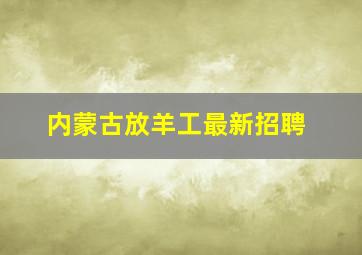 内蒙古放羊工最新招聘